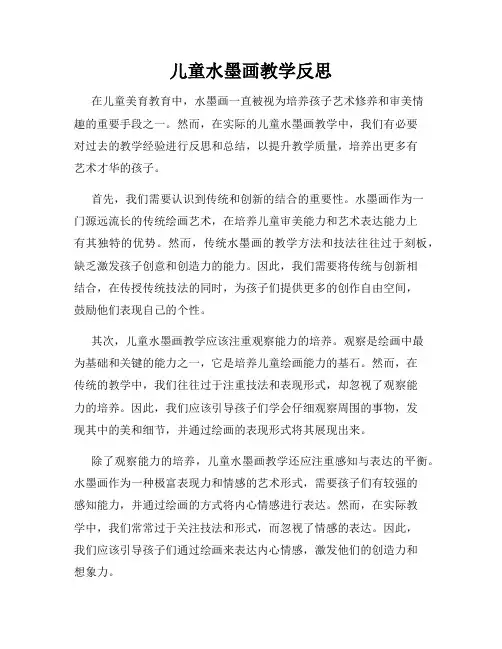 儿童水墨画教学反思

在儿童美育教育中，水墨画一直被视为培养孩子艺术修养和审美情趣的重要手段之一。然而，在实际的儿童水墨画教学中，我们有必要对过去的教学经验进行反思和总结，以提升教学质量，培养出更多有艺术才华的孩子。

首先，我们需要认识到传统和创新的结合的重要性。水墨画作为一门源远流长的传统绘画艺术，在培养儿童审美能力和艺术表达能力上有其独特的优势。然而，传统水墨画的教学方法和技法往往过于刻板，缺乏激发孩子创意和创造力的能力。因此，我们需要将传统与创新相结合，在传授传统技法的同时，为孩子们提供更多的创作自由空间，鼓励他们表现自己的个性。

其次，儿童水墨画教学应该注重观察能力的培养。观察是绘画中最为基础和关键的能力之一，它是培养儿童绘画能力的基石。然而，在传统的教学中，我们往往过于注重技法和表现形式，却忽视了观察能力的培养。因此，我们应该引导孩子们学会仔细观察周围的事物，发现其中的美和细节，并通过绘画的表现形式将其展现出来。

除了观察能力的培养，儿童水墨画教学还应注重感知与表达的平衡。水墨画作为一种极富表现力和情感的艺术形式，需要孩子们有较强的感知能力，并通过绘画的方式将内心情感进行表达。然而，在实际教学中，我们常常过于关注技法和形式，而忽视了情感的表达。因此，我们应该引导孩子们通过绘画来表达内心情感，激发他们的创造力和想象力。